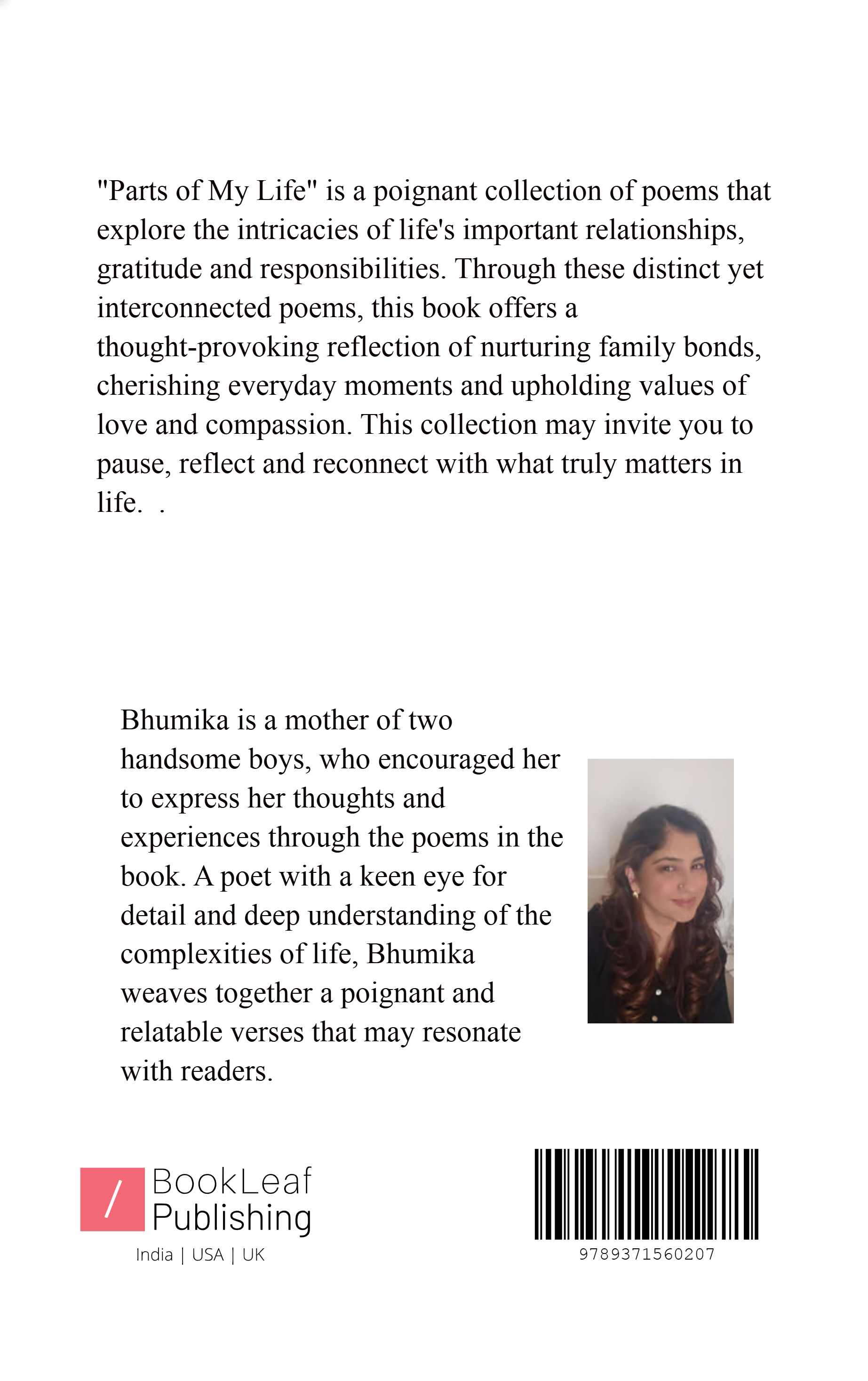 "Parts of My Life" is a poignant collection of poems that explore the intricacies of life's important relationships, gratitude and responsibilities. Through these distinct yet interconnected poems, this book offers a thought-provoking reflection of nurturing family bonds, cherishing everyday moments and upholding values of love and compassion. This collection may invite you to pause, reflect and reconnect with what truly matters in life.  .

Bhumika is a mother of two handsome boys, who encouraged her to express her thoughts and experiences through the poems in the book. A poet with a keen eye for detail and deep understanding of the complexities of life, Bhumika weaves together a poignant and relatable verses that may resonate with readers.

/ BookLeaf Publishing
India | USA | UK

9789371560207